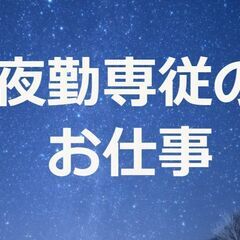 夜勤専従の
お仕事